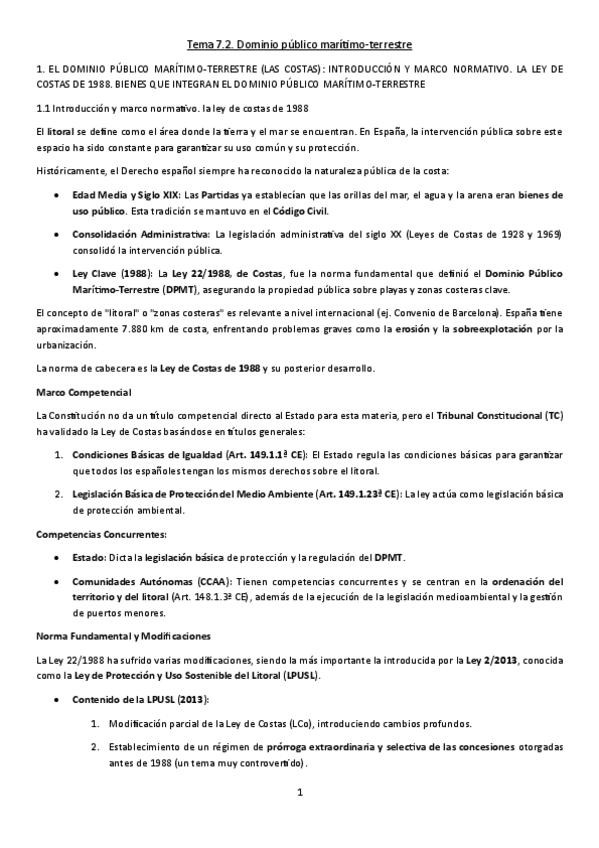 Tema 7.2. Dominio público marítimo-terrestre

1. EL DOMINIO PÚBLICO MARÍTIMO-TERRESTRE (LAS COSTAS): INTRODUCCIÓN Y MARCO NORMATIVO. LA LEY DE COSTAS DE 1988. BIENES QUE INTEGRAN EL DOMINIO PÚBLICO MARÍTIMO-TERRESTRE

1.1 Introducción y marco normativo. la ley de costas de 1988

El litoral se define como el área donde la tierra y el mar se encuentran. En España, la intervención pública sobre este espacio ha sido constante para garantizar su uso común y su protección.

Históricamente, el Derecho español siempre ha reconocido la naturaleza pública de la costa:

• Edad Media y Siglo XIX: Las Partidas ya establecían que las orillas del mar, el agua y la arena eran bienes de uso público. Esta tradición se mantuvo en el Código Civil.

• Consolidación Administrativa: La legislación administrativa del siglo XX (Leyes de Costas de 1928 y 1969) consolidó la intervención pública.

• Ley Clave (1988): La Ley 22/1988, de Costas, fue la norma fundamental que definió el Dominio Público Marítimo-Terrestre (DPMT), asegurando la propiedad pública sobre playas y zonas costeras clave.

El concepto de "litoral" o "zonas costeras" es relevante a nivel internacional (ej. Convenio de Barcelona). España tiene aproximadamente 7.880 km de costa, enfrentando problemas graves como la erosión y la sobreexplotación por la urbanización.

La norma de cabecera es la Ley de Costas de 1988 y su posterior desarrollo.

Marco Competencial

La Constitución no da un título competencial directo al Estado para esta materia, pero el Tribunal Constitucional (TC) ha validado la Ley de Costas basándose en títulos generales:

1. Condiciones Básicas de Igualdad (Art. 149.1.1ª CE): El Estado regula las condiciones básicas para garantizar que todos los españoles tengan los mismos derechos sobre el litoral.

2. Legislación Básica de Protección del Medio Ambiente (Art. 149.1.23ª CE): La ley actúa como legislación básica de protección ambiental.

Competencias Concurrentes:

• Estado: Dicta la legislación básica de protección y la regulación del DPMT.

• Comunidades Autónomas (CCAA): Tienen competencias concurrentes y se centran en la ordenación del territorio y del litoral (Art. 148.1.3ª CE), además de la ejecución de la legislación medioambiental y la gestión de puertos menores.

Norma Fundamental y Modificaciones

La Ley 22/1988 ha sufrido varias modificaciones, siendo la más importante la introducida por la Ley 2/2013, conocida como la Ley de Protección y Uso Sostenible del Litoral (LPUSL).

• Contenido de la LPUSL (2013):

1. Modificación parcial de la Ley de Costas (LCo), introduciendo cambios profundos.

2. Establecimiento de un régimen de prórroga extraordinaria y selectiva de las concesiones otorgadas antes de 1988 (un tema muy controvertido).

1